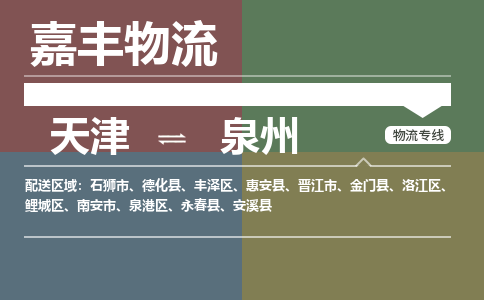 嘉丰物流

天津 ⇌ 泉州

物流专线

配送区域：石狮市、德化县、丰泽区、惠安县、晋江市、金门县、洛江区、鲤城区、南安市、泉港区、永春县、安溪县